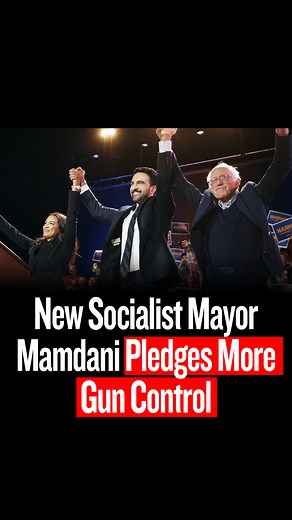 New Socialist Mayor Mamdani Pledges More Gun Control